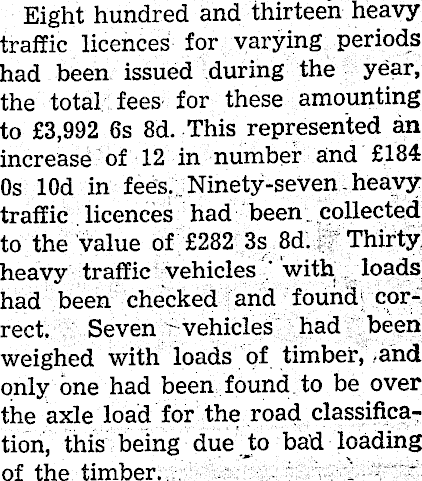 Eight hundred and thirteen heavy traffic licences for varying periods had been issued during the year, the total fees for these amounting to £3,992 6s 8d. This represented an increase of 12 in number and £184 0s 10d in fees. Ninety-seven heavy traffic licences had been collected to the value of £282 3s 8d. Thirty heavy traffic vehicles with loads had been checked and found correct. Seven vehicles had been weighed with loads of timber, and only one had been found to be over the axle load for the road classification, this being due to bad loading of the timber.